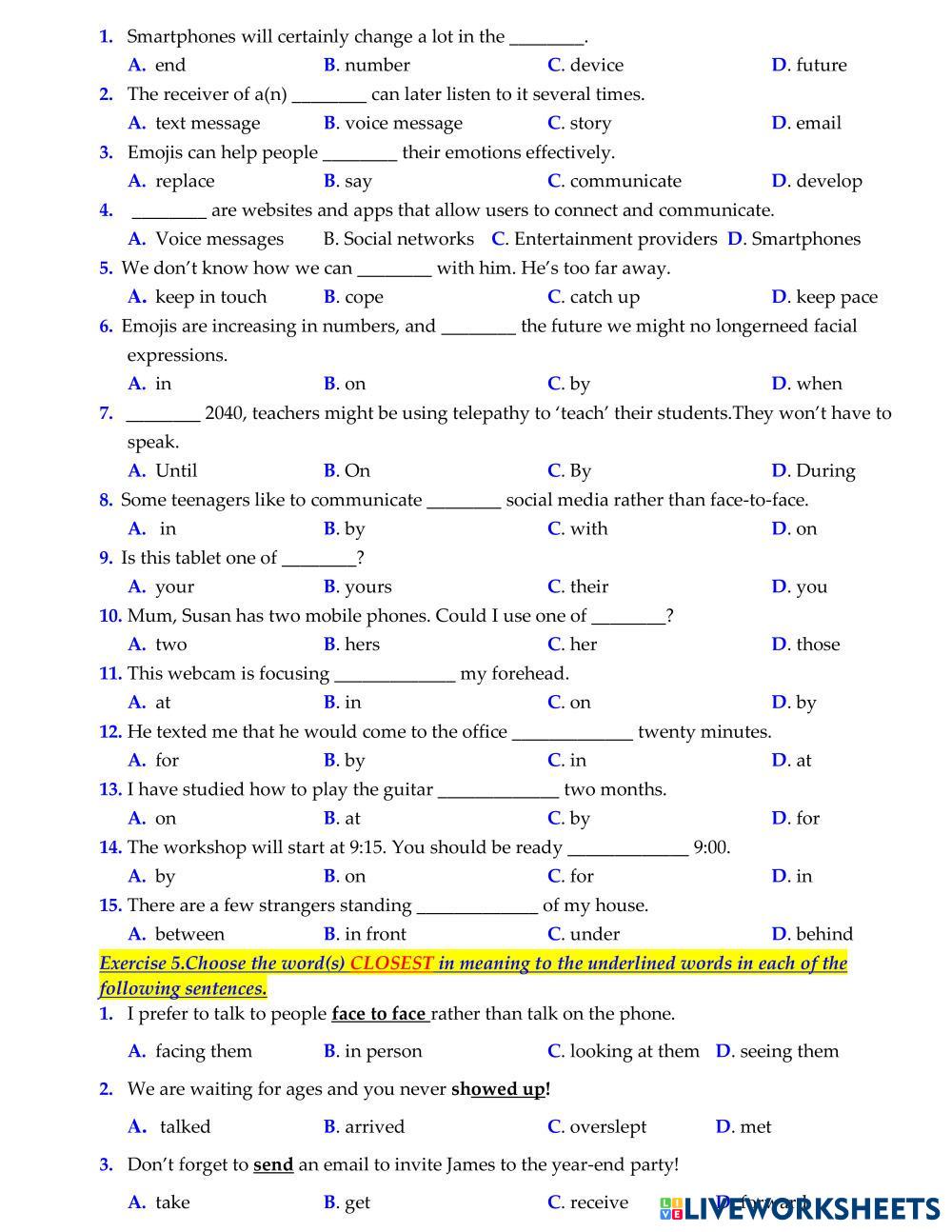 1. Smartphones will certainly change a lot in the ________.
A. end B. number C. device D. future
2. The receiver of a(n) ________ can later listen to it several times.
A. text message B. voice message C. story D. email
3. Emojis can help people ________ their emotions effectively.
A. replace B. say C. communicate D. develop
4. ________ are websites and apps that allow users to connect and communicate.
A. Voice messages B. Social networks C. Entertainment providers D. Smartphones
5. We don't know how we can ________ with him. He's too far away.
A. keep in touch B. cope C. catch up D. keep pace
6. Emojis are increasing in numbers, and ________ the future we might no longerneed facial expressions.
A. in B. on C. by D. when
7. ________ 2040, teachers might be using telepathy to 'teach' their students.They won't have to speak.
A. Until B. On C. By D. During
8. Some teenagers like to communicate ________ social media rather than face-to-face.
A. in B. by C. with D. on
9. Is this tablet one of ________?
A. your B. yours C. their D. you
10. Mum, Susan has two mobile phones. Could I use one of ________?
A. two B. hers C. her D. those
11. This webcam is focusing _____________ my forehead.
A. at B. in C. on D. by
12. He texted me that he would come to the office _____________ twenty minutes.
A. for B. by C. in D. at
13. I have studied how to play the guitar _____________ two months.
A. on B. at C. by D. for
14. The workshop will start at 9:15. You should be ready _____________ 9:00.
A. by B. on C. for D. in
15. There are a few strangers standing _____________ of my house.
A. between B. in front C. under D. behind

Exercise 5.Choose the word(s) CLOSEST in meaning to the underlined words in each of the following sentences.

1. I prefer to talk to people face to face rather than talk on the phone.
A. facing them B. in person C. looking at them D. seeing them
2. We are waiting for ages and you never showed up!
A. talked B. arrived C. overslept D. met
3. Don't forget to send an email to invite James to the year-end party!
A. take B. get C. receive D. forward

LIVEWORKSHEETS